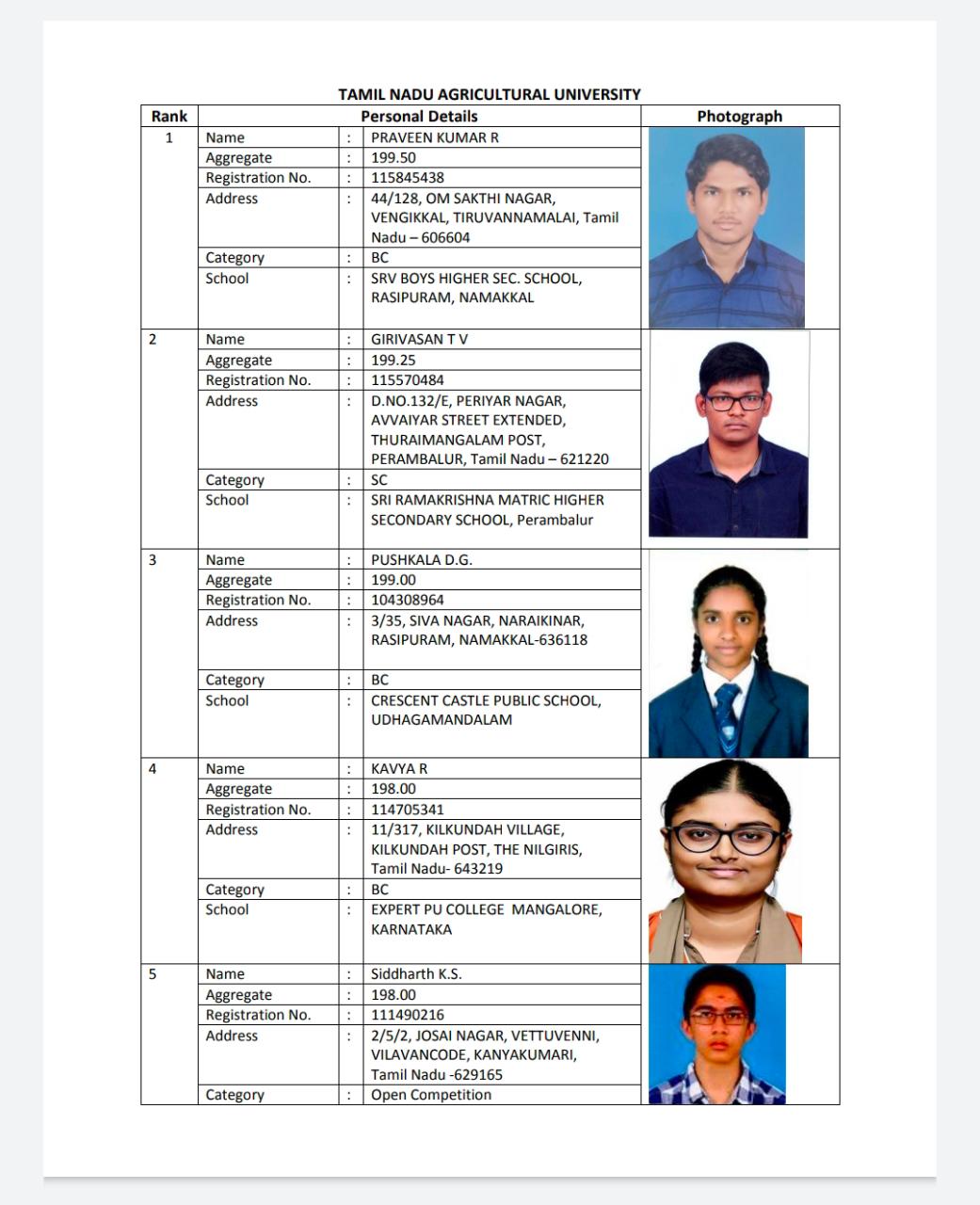 TAMIL NADU AGRICULTURAL UNIVERSITY

| Rank | Personal Details | | | Photograph |
|---|---|---|---|---|
| 1 | Name | : | PRAVEEN KUMAR R | |
| | Aggregate | : | 199.50 | |
| | Registration No. | : | 115845438 | |
| | Address | : | 44/128, OM SAKTHI NAGAR, VENGIKKAL, TIRUVANNAMALAI, Tamil Nadu – 606604 | |
| | Category | : | BC | |
| | School | : | SRV BOYS HIGHER SEC. SCHOOL, RASIPURAM, NAMAKKAL | |
| 2 | Name | : | GIRIVASAN T V | |
| | Aggregate | : | 199.25 | |
| | Registration No. | : | 115570484 | |
| | Address | : | D.NO.132/E, PERIYAR NAGAR, AVVAIYAR STREET EXTENDED, THURAIMANGALAM POST, PERAMBALUR, Tamil Nadu – 621220 | |
| | Category | : | SC | |
| | School | : | SRI RAMAKRISHNA MATRIC HIGHER SECONDARY SCHOOL, Perambalur | |
| 3 | Name | : | PUSHKALA D.G. | |
| | Aggregate | : | 199.00 | |
| | Registration No. | : | 104308964 | |
| | Address | : | 3/35, SIVA NAGAR, NARAIKINAR, RASIPURAM, NAMAKKAL-636118 | |
| | Category | : | BC | |
| | School | : | CRESCENT CASTLE PUBLIC SCHOOL, UDHAGAMANDALAM | |
| 4 | Name | : | KAVYA R | |
| | Aggregate | : | 198.00 | |
| | Registration No. | : | 114705341 | |
| | Address | : | 11/317, KILKUNDAH VILLAGE, KILKUNDAH POST, THE NILGIRIS, Tamil Nadu- 643219 | |
| | Category | : | BC | |
| | School | : | EXPERT PU COLLEGE MANGALORE, KARNATAKA | |
| 5 | Name | : | Siddharth K.S. | |
| | Aggregate | : | 198.00 | |
| | Registration No. | : | 111490216 | |
| | Address | : | 2/5/2, JOSAI NAGAR, VETTUVENNI, VILAVANCODE, KANYAKUMARI, Tamil Nadu -629165 | |
| | Category | : | Open Competition | |